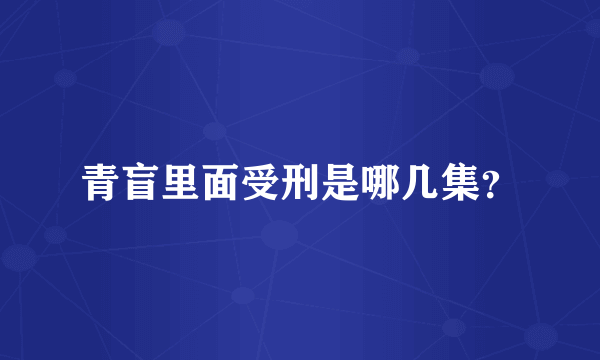 青盲里面受刑是哪几集?